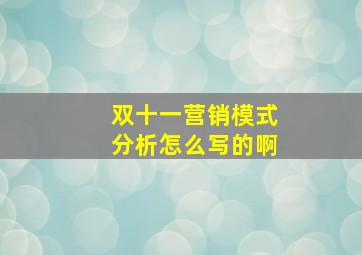 双十一营销模式
分析怎么写的啊